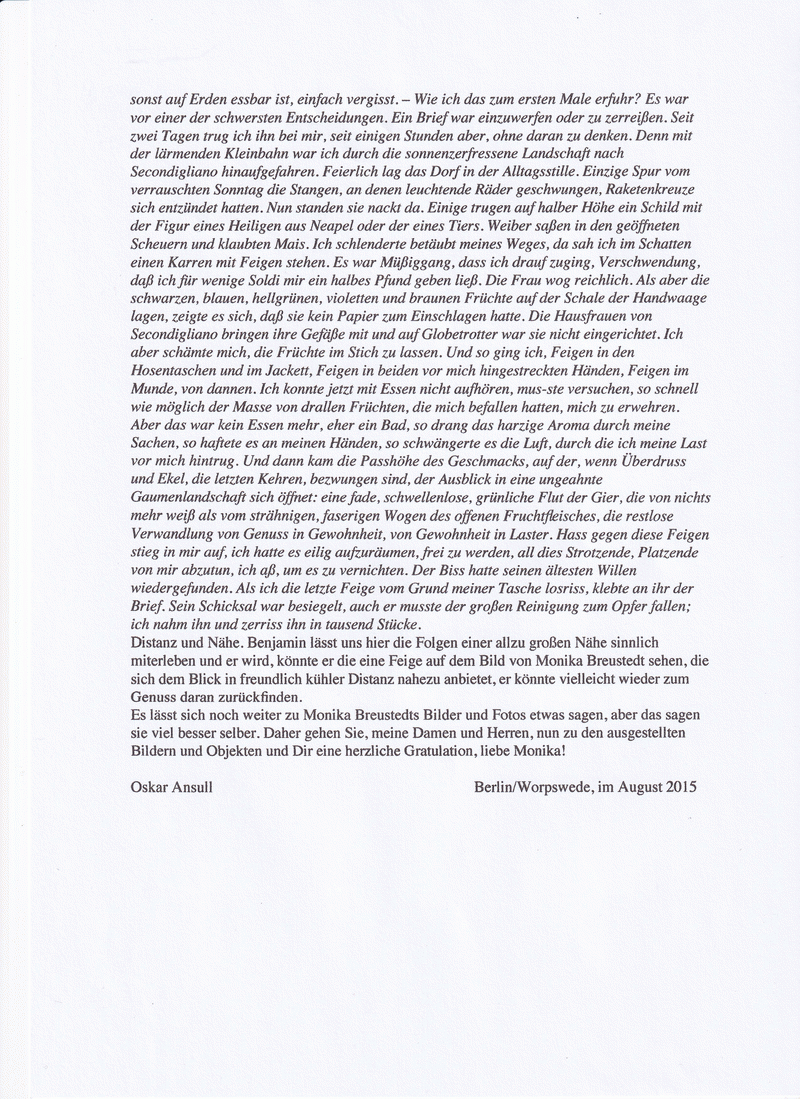 sonst auf Erden essbar ist, einfach vergisst. – Wie ich das zum ersten Male erfuhr? Es war vor einer der schwersten Entscheidungen. Ein Brief war einzuwerfen oder zu zerreißen. Seit zwei Tagen trug ich ihn bei mir, seit einigen Stunden aber, ohne daran zu denken. Denn mit der lärmenden Kleinbahn war ich durch die sonnenzerfressene Landschaft nach Secondigliano hinaufgefahren. Feierlich lag das Dorf in der Alltagsstille. Einzige Spur vom verrauschten Sonntag die Stangen, an denen leuchtende Räder geschwungen, Raketenkreuze sich entzündet hatten. Nun standen sie nackt da. Einige trugen auf halber Höhe ein Schild mit der Figur eines Heiligen aus Neapel oder der eines Tiers. Weiber saßen in den geöffneten Scheuern und klaubten Mais. Ich schlenderte betäubt meines Weges, da sah ich im Schatten einen Karren mit Feigen stehen. Es war Müßiggang, dass ich drauf zuging, Verschwendung, daß ich für wenige Soldi mir ein halbes Pfund geben ließ. Die Frau wog reichlich. Als aber die schwarzen, blauen, hellgrünen, violetten und braunen Früchte auf der Schale der Handwaage lagen, zeigte es sich, daß sie kein Papier zum Einschlagen hatte. Die Hausfrauen von Secondigliano bringen ihre Gefäße mit und auf Globetrotter war sie nicht eingerichtet. Ich aber schämte mich, die Früchte im Stich zu lassen. Und so ging ich, Feigen in den Hosentaschen und im Jackett, Feigen in beiden vor mich hingestreckten Händen, Feigen im Munde, von dannen. Ich konnte jetzt mit Essen nicht aufhören, mus-ste versuchen, so schnell wie möglich der Masse von drallen Früchten, die mich befallen hatten, mich zu erwehren. Aber das war kein Essen mehr, eher ein Bad, so drang das harzige Aroma durch meine Sachen, so haftete es an meinen Händen, so schwängerte es die Luft, durch die ich meine Last vor mich hintrug. Und dann kam die Passhöhe des Geschmacks, auf der, wenn Überdruss und Ekel, die letzten Kehren, bezwungen sind, der Ausblick in eine ungeahnte Gaumenlandschaft sich öffnet: eine fade, schwellenlose, grünliche Flut der Gier, die von nichts mehr weiß als vom strähnigen, faserigen Wogen des offenen Fruchtfleisches, die restlose Verwandlung von Genuss in Gewohnheit, von Gewohnheit in Laster. Hass gegen diese Feigen stieg in mir auf, ich hatte es eilig aufzuräumen, frei zu werden, all dies Strotzende, Platzende von mir abzutun, ich aß, um es zu vernichten. Der Biss hatte seinen ältesten Willen wiedergefunden. Als ich die letzte Feige vom Grund meiner Tasche losriss, klebte an ihr der Brief. Sein Schicksal war besiegelt, auch er musste der großen Reinigung zum Opfer fallen; ich nahm ihn und zerriss ihn in tausend Stücke.
Distanz und Nähe. Benjamin lässt uns hier die Folgen einer allzu großen Nähe sinnlich miterleben und er wird, könnte er die eine Feige auf dem Bild von Monika Breustedt sehen, die sich dem Blick in freundlich kühler Distanz nahezu anbietet, er könnte vielleicht wieder zum Genuss daran zurückfinden.
Es lässt sich noch weiter zu Monika Breustedts Bilder und Fotos etwas sagen, aber das sagen sie viel besser selber. Daher gehen Sie, meine Damen und Herren, nun zu den ausgestellten Bildern und Objekten und Dir eine herzliche Gratulation, liebe Monika!

Oskar Ansull Berlin/Worpswede, im August 2015